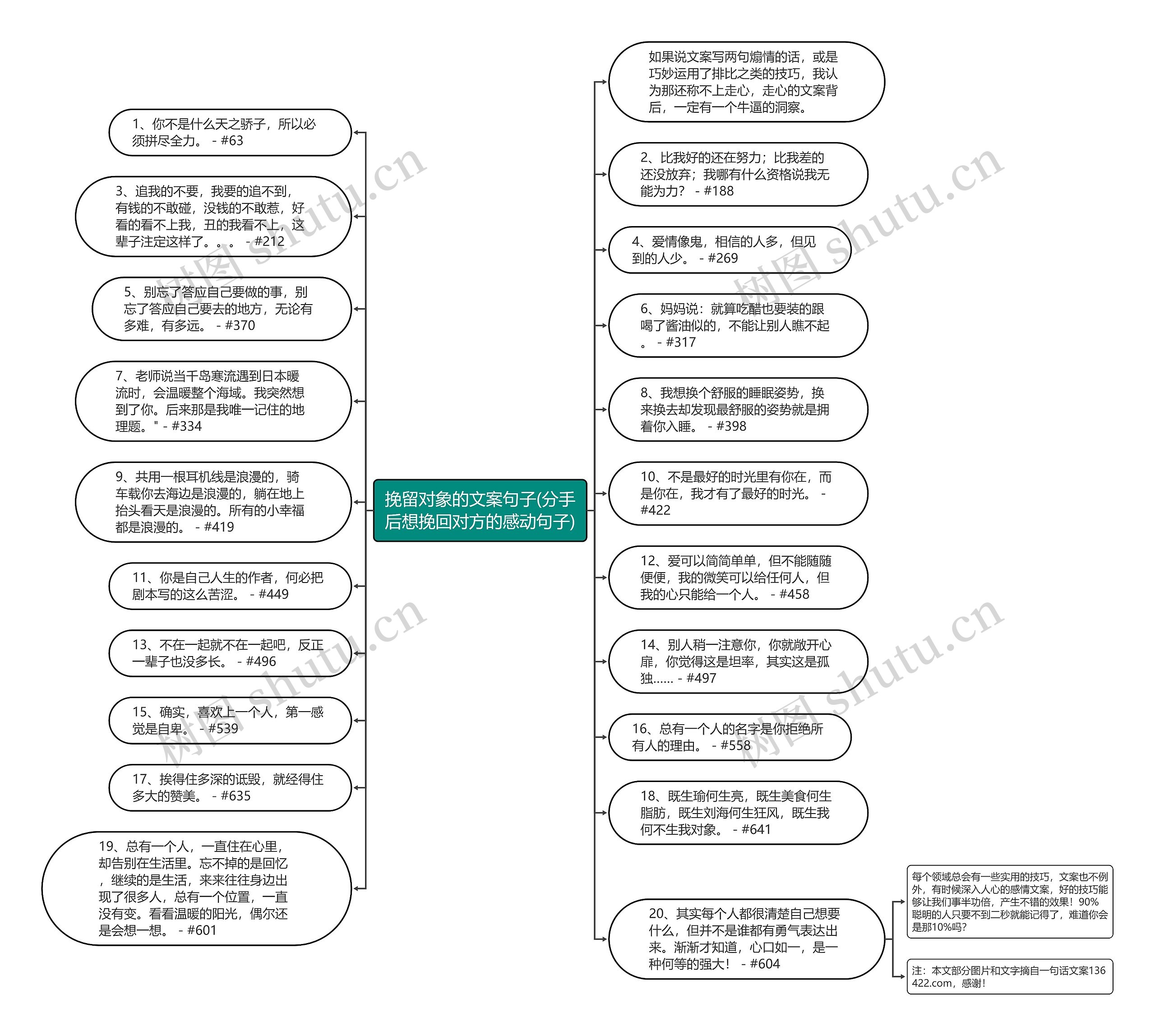 挽留对象的文案句子(分手后想挽回对方的感动句子)

1、你不是什么天之骄子，所以必须拼尽全力。 - #63

3、追我的不要，我要的追不到，有钱的不敢碰，没钱的不敢惹，好看的看不上我，丑的我看不上，这辈子注定这样了。。。 - #212

5、别忘了答应自己要做的事，别忘了答应自己要去的地方，无论有多难，有多远。 - #370

7、老师说当千岛寒流遇到日本暖流时，会温暖整个海域。我突然想到了你。后来那是我唯一记住的地理题。" - #334

9、共用一根耳机线是浪漫的，骑车载你去海边是浪漫的，躺在地上抬头看天是浪漫的。所有的小幸福都是浪漫的。 - #419

11、你是自己人生的作者，何必把剧本写的这么苦涩。 - #449

13、不在一起就不在一起吧，反正一辈子也没多长。 - #496

15、确实，喜欢上一个人，第一感觉是自卑。 - #539

17、挨得住多深的诋毁，就经得住多大的赞美。 - #635

19、总有一个人，一直住在心里，却告别在生活里。忘不掉的是回忆，继续的是生活，来来往往身边出现了很多人，总有一个位置，一直没有变。看看温暖的阳光，偶尔还是会想一想。 - #601

如果说文案写两句煽情的话，或是巧妙运用了排比之类的技巧，我认为那还称不上走心，走心的文案背后，一定有一个牛逼的洞察。

2、比我好的还在努力；比我差的还没放弃；我哪有什么资格说我无能为力？ - #188

4、爱情像鬼，相信的人多，但见到的人少。 - #269

6、妈妈说：就算吃醋也要装的跟喝了酱油似的，不能让别人瞧不起。 - #317

8、我想换个舒服的睡眠姿势，换来换去却发现最舒服的姿势就是拥着你入睡。 - #398

10、不是最好的时光里有你在，而是你在，我才有了最好的时光。 - #422

12、爱可以简简单单，但不能随随便便，我的微笑可以给任何人，但我的心只能给一个人。 - #458

14、别人稍一注意你，你就敞开心扉，你觉得这是坦率，其实这是孤独...... - #497

16、总有一个人的名字是你拒绝所有人的理由。 - #558

18、既生瑜何生亮，既生美食何生脂肪，既生刘海何生狂风，既生我何不生我对象。 - #641

20、其实每个人都很清楚自己想要什么，但并不是谁都有勇气表达出来。渐渐才知道，心口如一，是一种何等的强大！ - #604

每个领域总会有一些实用的技巧，文案也不例外，有时候深入人心的感情文案，好的技巧能够让我们事半功倍，产生不错的效果！90%聪明的人只要不到二秒就能记得了，难道你会是那10%吗?

注：本文部分图片和文字摘自一句话文案136422.com，感谢！

树图 shutu.cn
树图 shutu.cn
树图 shutu.cn
树图 shutu.cn